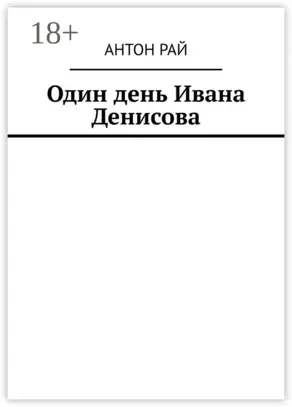 18+

АНТОН РАЙ

Один день Ивана Денисова